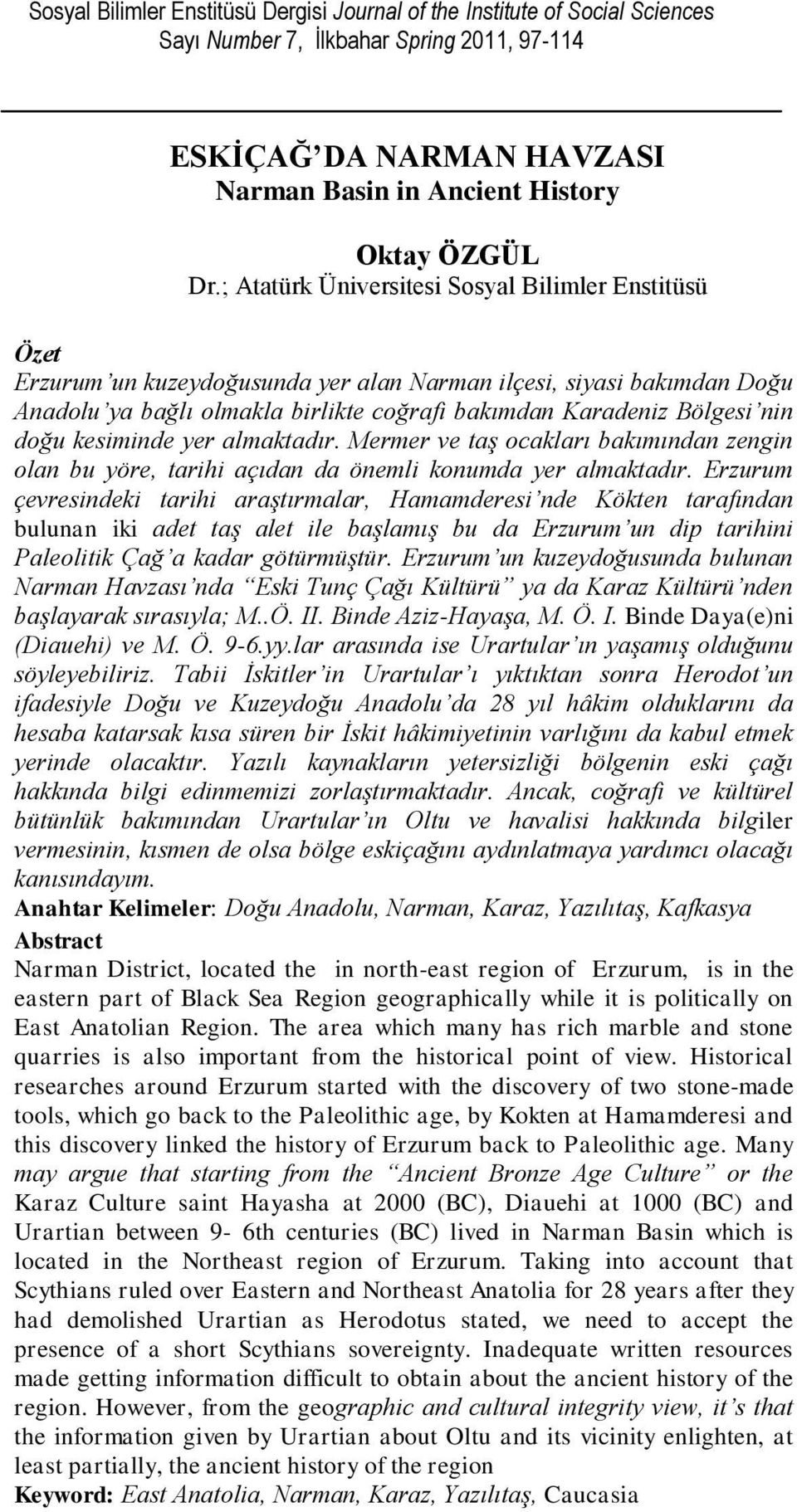 Sosyal Bilimler Enstitüsü Dergisi Journal of the Institute of Social Sciences
Sayı Number 7, İlkbahar Spring 2011, 97-114

ESKİÇAĞ'DA NARMAN HAVZASI
Narman Basin in Ancient History

Oktay ÖZGÜL
Dr.; Atatürk Üniversitesi Sosyal Bilimler Enstitüsü

Özet
Erzurum'un kuzeydoğusunda yer alan Narman ilçesi, siyasi bakımdan Doğu Anadolu'ya bağlı olmakla birlikte coğrafi bakımdan Karadeniz Bölgesi'nin doğu kesiminde yer almaktadır. Mermer ve taş ocakları bakımından zengin olan bu yöre, tarihi açıdan da önemli konumda yer almaktadır. Erzurum çevresindeki tarihi araştırmalar, Hamamderesi'nde Kökten tarafından bulunan iki adet taş alet ile başlamış bu da Erzurum'un dip tarihini Paleolitik Çağ'a kadar götürmüştür. Erzurum'un kuzeydoğusunda bulunan Narman Havzası'nda "Eski Tunç Çağı Kültürü" ya da Karaz Kültürü'nden başlayarak sırasıyla; M..Ö. II. Binde Aziz-Hayaşa, M. Ö. I. Binde Daya(e)ni (Diauehi) ve M. Ö. 9-6.yy.lar arasında ise Urartular'ın yaşamış olduğunu söyleyebiliriz. Tabii İskitler'in Urartular'ı yıktıktan sonra Herodot'un ifadesiyle Doğu ve Kuzeydoğu Anadolu'da 28 yıl hâkim olduklarını da hesaba katarsak kısa süren bir İskit hâkimiyetinin varlığını da kabul etmek yerinde olacaktır. Yazılı kaynakların yetersizliği bölgenin eski çağı hakkında bilgi edinmemizi zorlaştırmaktadır. Ancak, coğrafi ve kültürel bütünlük bakımından Urartular'ın Oltu ve havalisi hakkında bilgiler vermesinin, kısmen de olsa bölge eskiçağını aydınlatmaya yardımcı olacağı kanısındayım.
Anahtar Kelimeler: Doğu Anadolu, Narman, Karaz, Yazılıtaş, Kafkasya
Abstract
Narman District, located the in north-east region of Erzurum, is in the eastern part of Black Sea Region geographically while it is politically on East Anatolian Region. The area which many has rich marble and stone quarries is also important from the historical point of view. Historical researches around Erzurum started with the discovery of two stone-made tools, which go back to the Paleolithic age, by Kokten at Hamamderesi and this discovery linked the history of Erzurum back to Paleolithic age. Many may argue that starting from the "Ancient Bronze Age Culture" or the Karaz Culture saint Hayasha at 2000 (BC), Diauehi at 1000 (BC) and Urartian between 9- 6th centuries (BC) lived in Narman Basin which is located in the Northeast region of Erzurum. Taking into account that Scythians ruled over Eastern and Northeast Anatolia for 28 years after they had demolished Urartian as Herodotus stated, we need to accept the presence of a short Scythians sovereignty. Inadequate written resources made getting information difficult to obtain about the ancient history of the region. However, from the geographic and cultural integrity view, it's that the information given by Urartian about Oltu and its vicinity enlighten, at least partially, the ancient history of the region
Keyword: East Anatolia, Narman, Karaz, Yazılıtaş, Caucasia